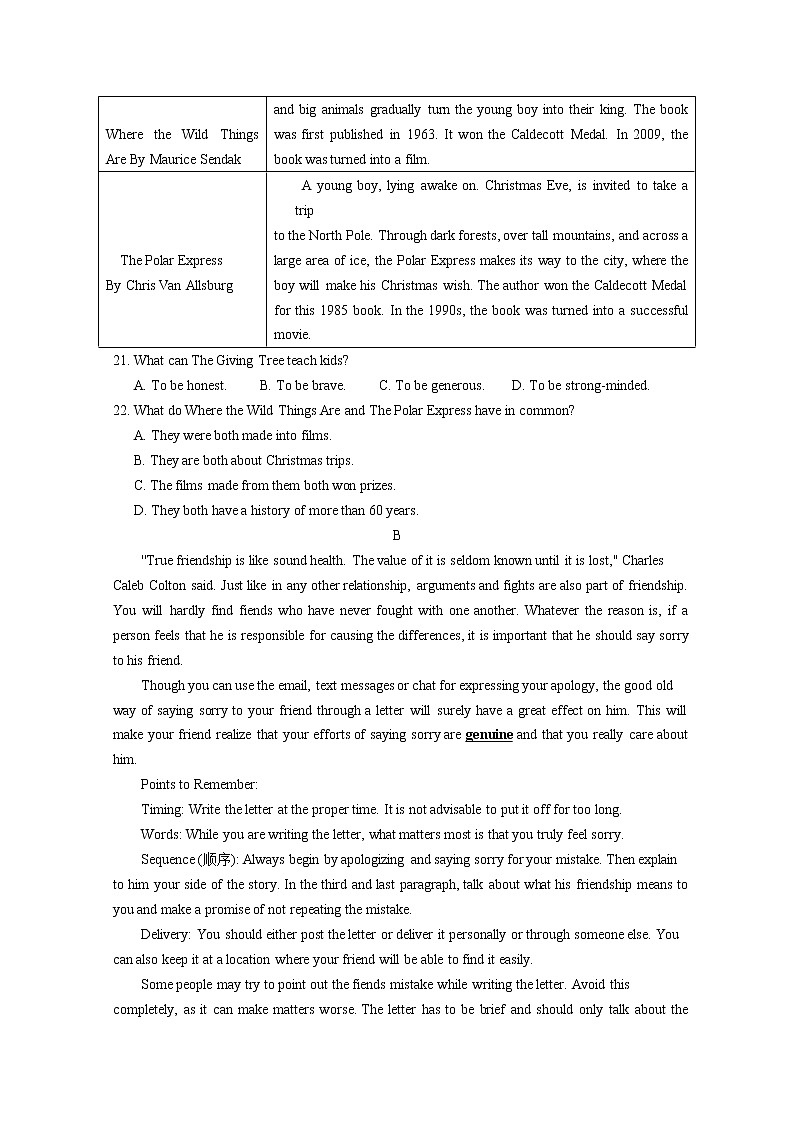 | Where the Wild Things Are By Maurice Sendak | and big animals gradually turn the young boy into their king. The book was first published in 1963. It won the Caldecott Medal. In 2009, the book was turned into a film. |
|---|---|
| The Polar Express By Chris Van Allsburg | A young boy, lying awake on. Christmas Eve, is invited to take a trip to the North Pole. Through dark forests, over tall mountains, and across a large area of ice, the Polar Express makes its way to the city, where the boy will make his Christmas wish. The author won the Caldecott Medal for this 1985 book. In the 1990s, the book was turned into a successful movie. |

21. What can The Giving Tree teach kids?
A. To be honest. B. To be brave. C. To be generous. D. To be strong-minded.
22. What do Where the Wild Things Are and The Polar Express have in common?
A. They were both made into films.
B. They are both about Christmas trips.
C. The films made from them both won prizes.
D. They both have a history of more than 60 years.

B

"True friendship is like sound health. The value of it is seldom known until it is lost," Charles Caleb Colton said. Just like in any other relationship, arguments and fights are also part of friendship. You will hardly find fiends who have never fought with one another. Whatever the reason is, if a person feels that he is responsible for causing the differences, it is important that he should say sorry to his friend.

Though you can use the email, text messages or chat for expressing your apology, the good old way of saying sorry to your friend through a letter will surely have a great effect on him. This will make your friend realize that your efforts of saying sorry are genuine and that you really care about him.

Points to Remember:

Timing: Write the letter at the proper time. It is not advisable to put it off for too long.

Words: While you are writing the letter, what matters most is that you truly feel sorry.

Sequence (顺序): Always begin by apologizing and saying sorry for your mistake. Then explain to him your side of the story. In the third and last paragraph, talk about what his friendship means to you and make a promise of not repeating the mistake.

Delivery: You should either post the letter or deliver it personally or through someone else. You can also keep it at a location where your friend will be able to find it easily.

Some people may try to point out the fiends mistake while writing the letter. Avoid this completely, as it can make matters worse. The letter has to be brief and should only talk about the